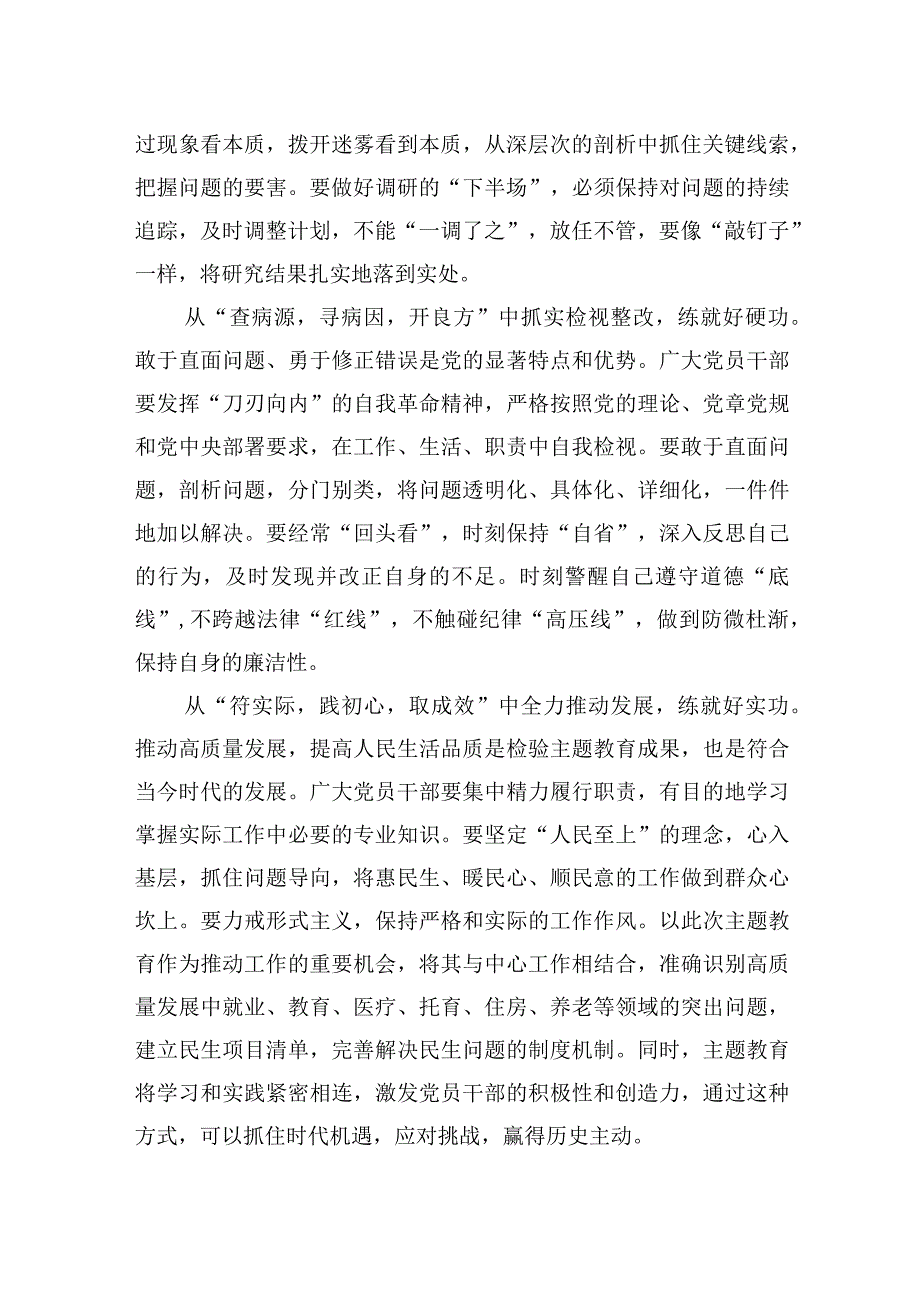 过现象看本质，拨开迷雾看到本质，从深层次的剖析中抓住关键线索，把握问题的要害。要做好调研的“下半场”，必须保持对问题的持续追踪，及时调整计划，不能“一调了之”，放任不管，要像“敲钉子”一样，将研究结果扎实地落到实处。

从“查病源，寻病因，开良方”中抓实检视整改，练就好硬功。敢于直面问题、勇于修正错误是党的显著特点和优势。广大党员干部要发挥“刀刃向内”的自我革命精神，严格按照党的理论、党章党规和党中央部署要求，在工作、生活、职责中自我检视。要敢于直面问题，剖析问题，分门别类，将问题透明化、具体化、详细化，一件件地加以解决。要经常“回头看”，时刻保持“自省”，深入反思自己的行为，及时发现并改正自身的不足。时刻警醒自己遵守道德“底线”，不跨越法律“红线”，不触碰纪律“高压线”，做到防微杜渐，保持自身的廉洁性。

从“符实际，践初心，取成效”中全力推动发展，练就好实功。推动高质量发展，提高人民生活品质是检验主题教育成果，也是符合当今时代的发展。广大党员干部要集中精力履行职责，有目的地学习掌握实际工作中必要的专业知识。要坚定“人民至上”的理念，心入基层，抓住问题导向，将惠民生、暖民心、顺民意的工作做到群众心坎上。要力戒形式主义，保持严格和实际的工作作风。以此次主题教育作为推动工作的重要机会，将其与中心工作相结合，准确识别高质量发展中就业、教育、医疗、托育、住房、养老等领域的突出问题，建立民生项目清单，完善解决民生问题的制度机制。同时，主题教育将学习和实践紧密相连，激发党员干部的积极性和创造力，通过这种方式，可以抓住时代机遇，应对挑战，赢得历史主动。